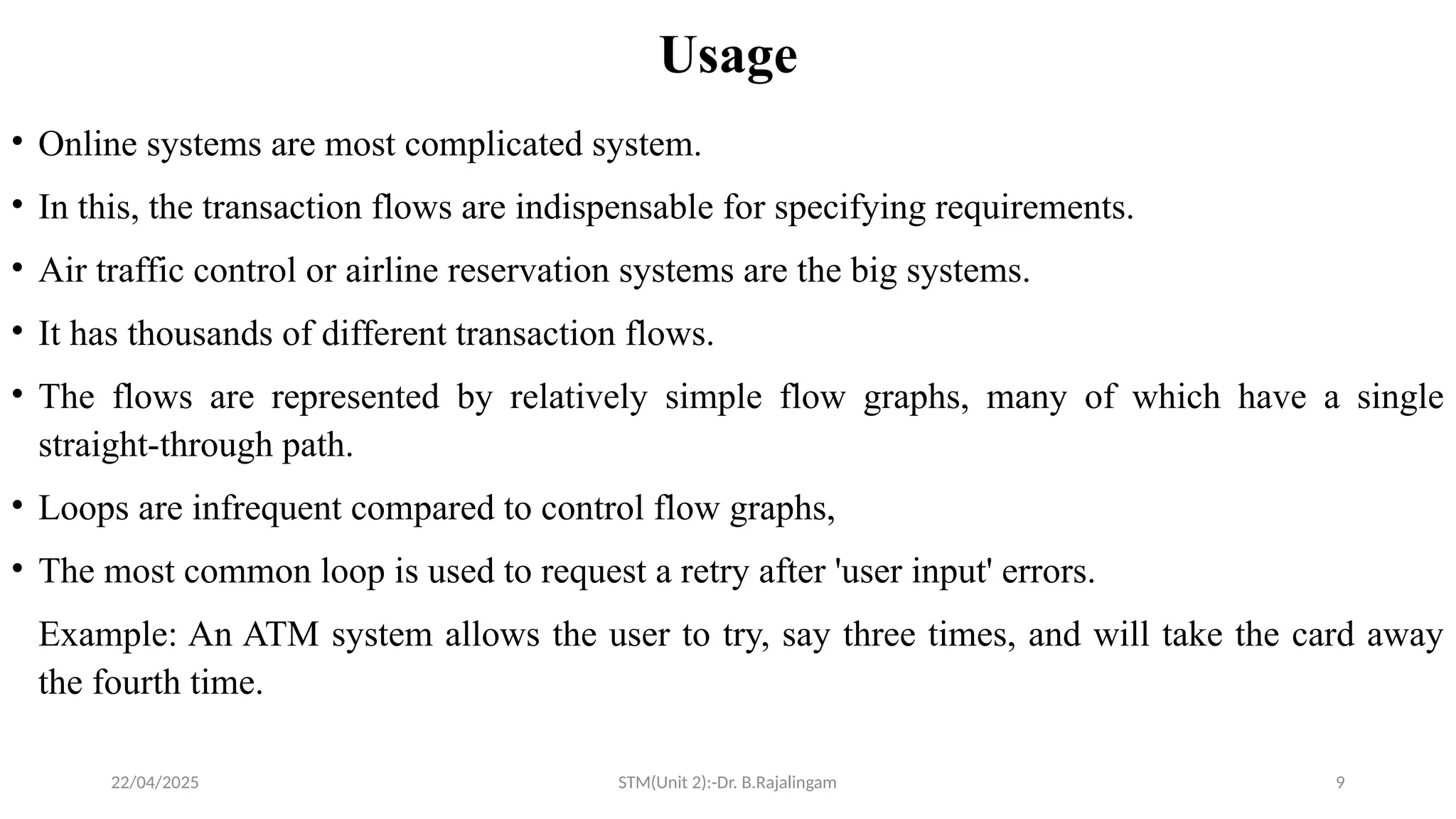 Usage

• Online systems are most complicated system.

• In this, the transaction flows are indispensable for specifying requirements.

• Air traffic control or airline reservation systems are the big systems.

• It has thousands of different transaction flows.

• The flows are represented by relatively simple flow graphs, many of which have a single straight-through path.

• Loops are infrequent compared to control flow graphs,

• The most common loop is used to request a retry after 'user input' errors.

Example: An ATM system allows the user to try, say three times, and will take the card away the fourth time.

22/04/2025

STM(Unit 2):-Dr. B.Rajalingam

9